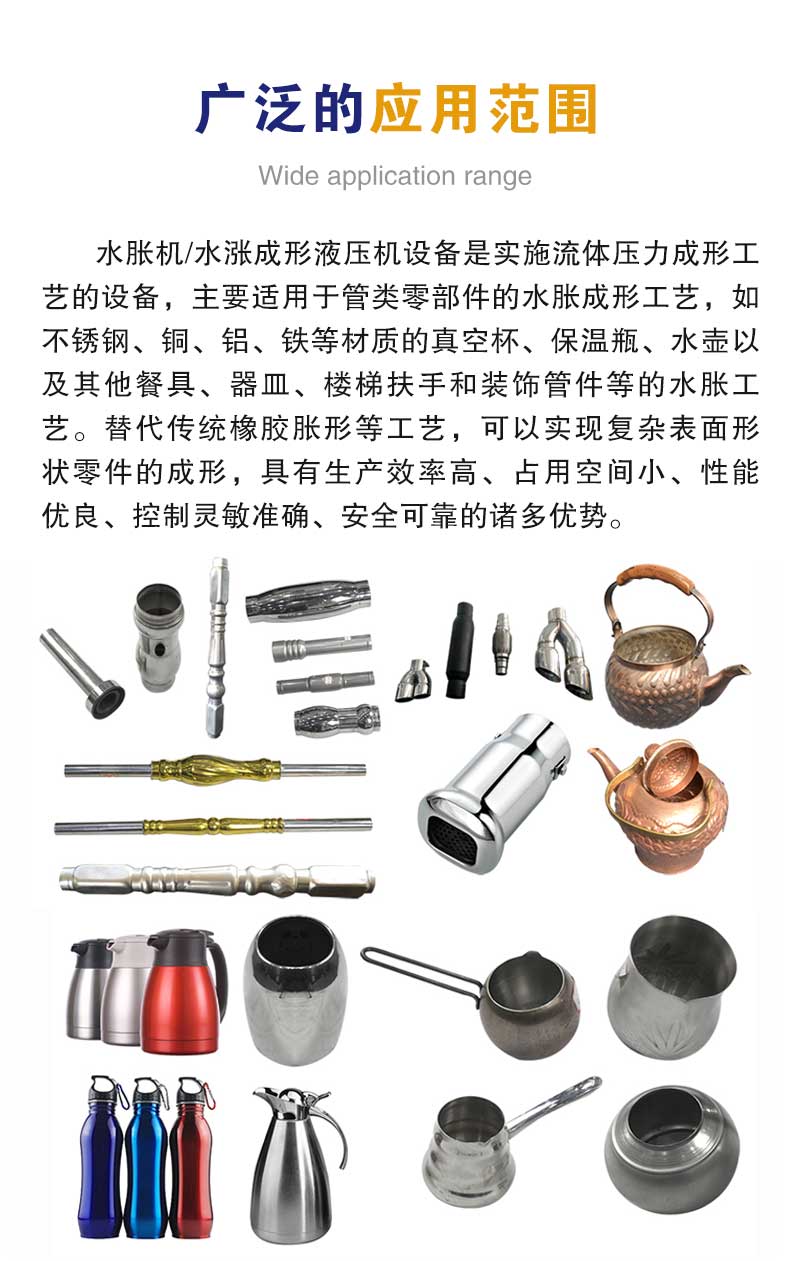 广泛的应用范围

Wide application range

水胀机/水涨成形液压机设备是实施流体压力成形工艺的设备，主要适用于管类零部件的水胀成形工艺，如不锈钢、铜、铝、铁等材质的真空杯、保温瓶、水壶以及其他餐具、器皿、楼梯扶手和装饰管件等的水胀工艺。替代传统橡胶胀形等工艺，可以实现复杂表面形状零件的成形，具有生产效率高、占用空间小、性能优良、控制灵敏准确、安全可靠的诸多优势。